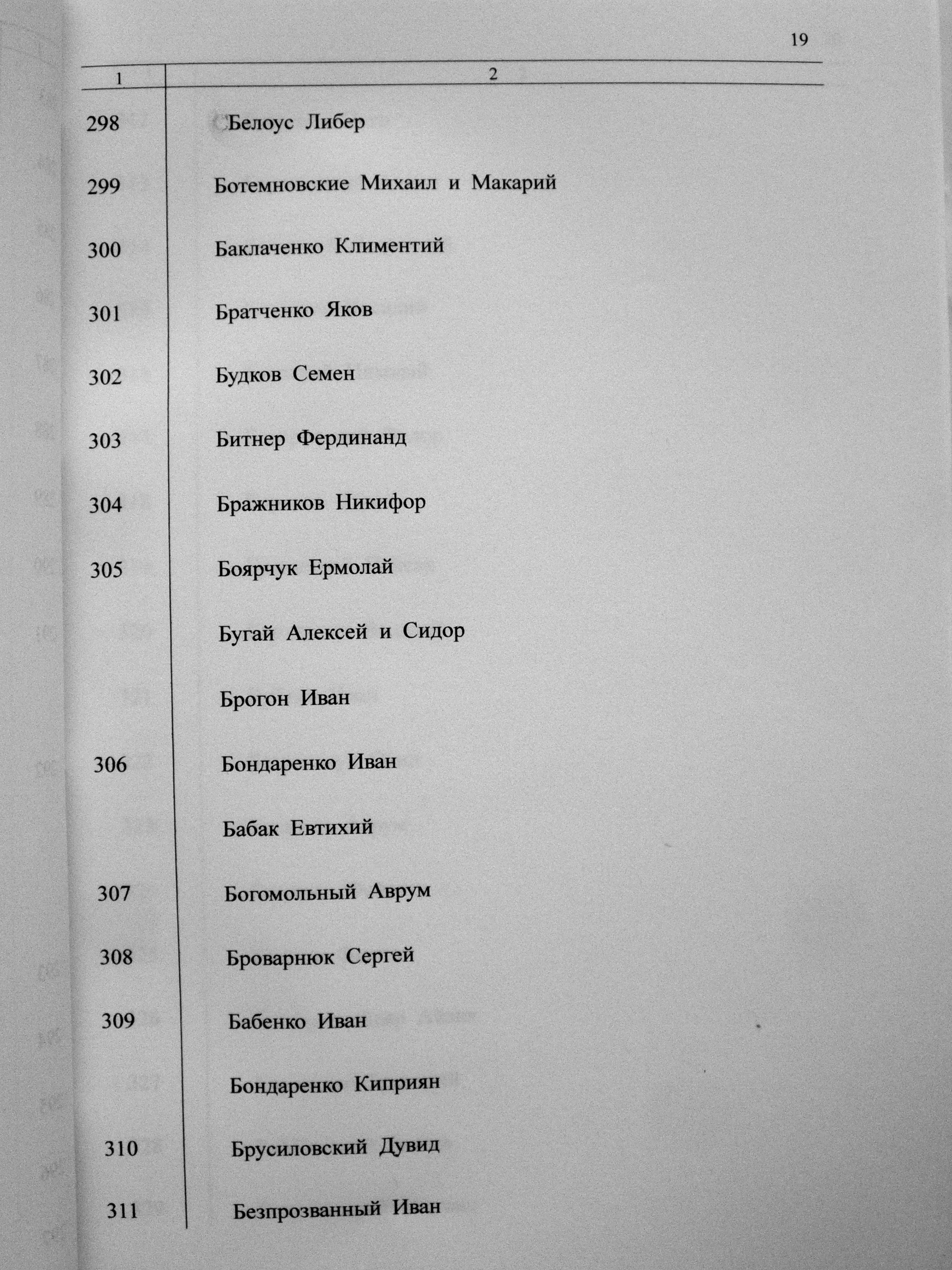 19

| 1 | 2 |
|---|---|
| 298 | Белоус Либер |
| 299 | Ботемновские Михаил и Макарий |
| 300 | Баклаченко Климентий |
| 301 | Братченко Яков |
| 302 | Будков Семен |
| 303 | Битнер Фердинанд |
| 304 | Бражников Никифор |
| 305 | Боярчук Ермолай |
| | Бугай Алексей и Сидор |
| | Брогон Иван |
| 306 | Бондаренко Иван |
| | Бабак Евтихий |
| 307 | Богомольный Аврум |
| 308 | Броварнюк Сергей |
| 309 | Бабенко Иван |
| | Бондаренко Киприян |
| 310 | Брусиловский Дувид |
| 311 | Безпрозванный Иван |